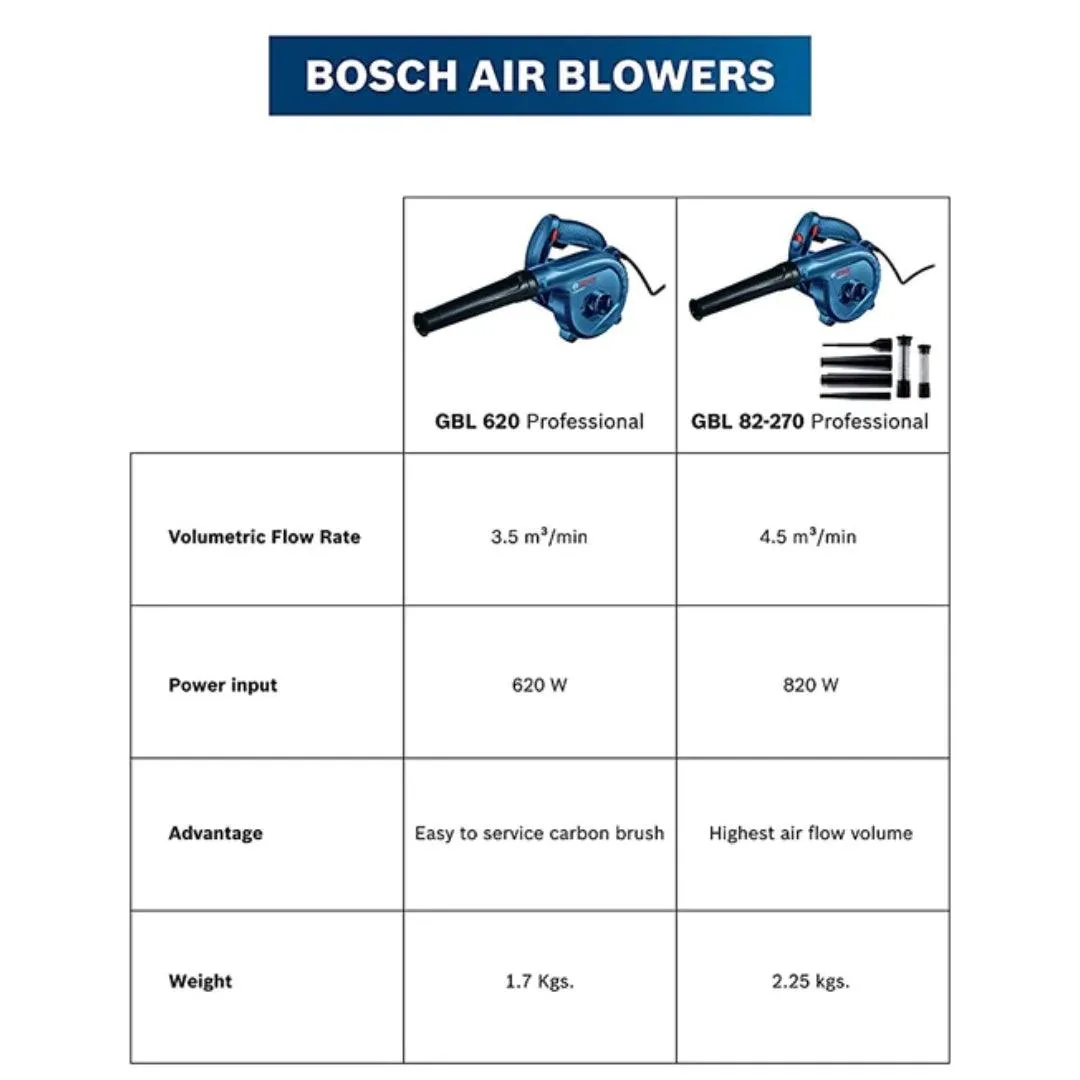 BOSCH AIR BLOWERS

| | GBL 620 Professional | GBL 82-270 Professional |
|---|---|---|
| Volumetric Flow Rate | 3.5 $m^3$/min | 4.5 $m^3$/min |
| Power input | 620 W | 820 W |
| Advantage | Easy to service carbon brush | Highest air flow volume |
| Weight | 1.7 Kgs. | 2.25 kgs. |